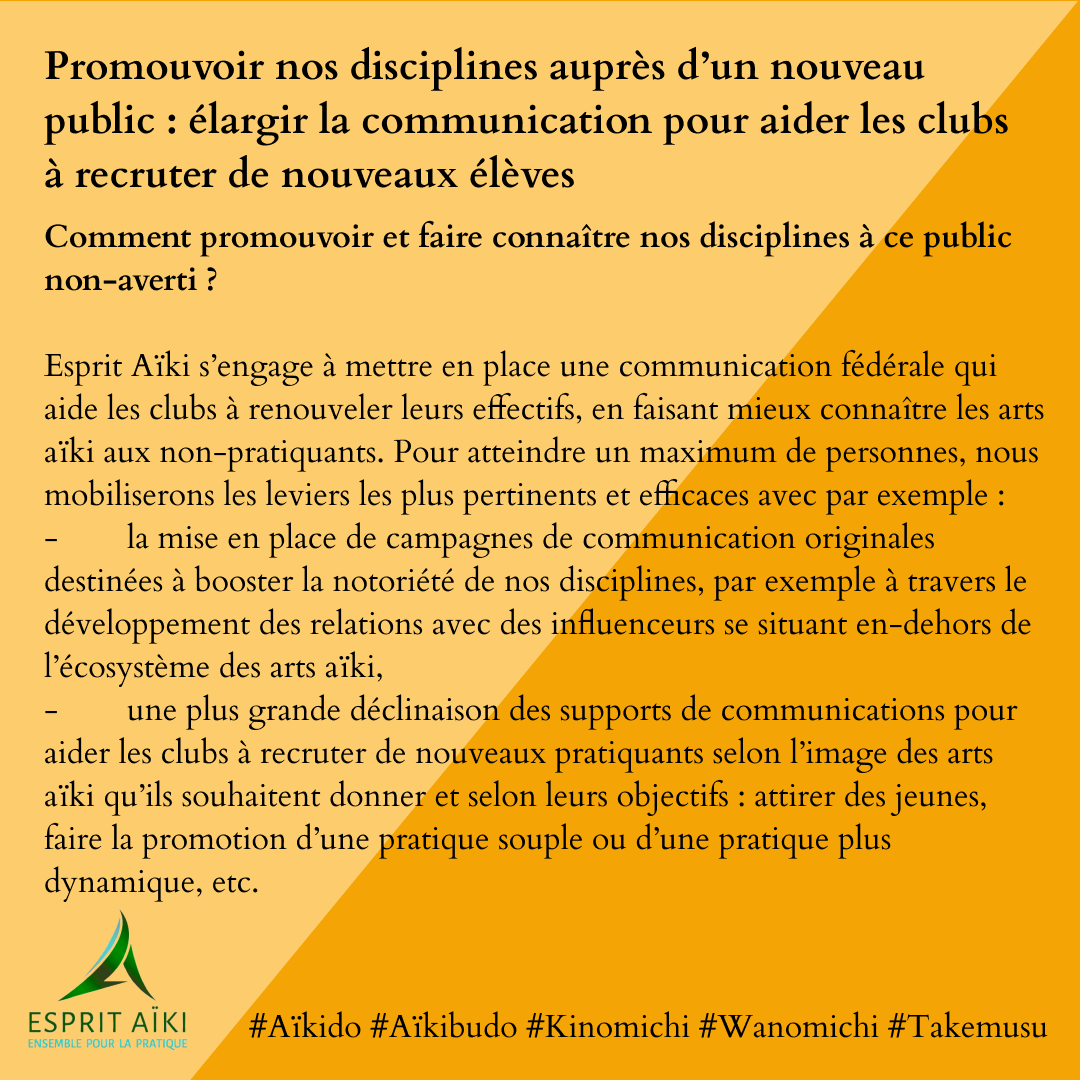 Promouvoir nos disciplines auprès d'un nouveau public : élargir la communication pour aider les clubs à recruter de nouveaux élèves

Comment promouvoir et faire connaître nos disciplines à ce public non-averti ?

Esprit Aïki s'engage à mettre en place une communication fédérale qui aide les clubs à renouveler leurs effectifs, en faisant mieux connaître les arts aïki aux non-pratiquants. Pour atteindre un maximum de personnes, nous mobiliserons les leviers les plus pertinents et efficaces avec par exemple :
- la mise en place de campagnes de communication originales destinées à booster la notoriété de nos disciplines, par exemple à travers le développement des relations avec des influenceurs se situant en-dehors de l'écosystème des arts aïki,
- une plus grande déclinaison des supports de communications pour aider les clubs à recruter de nouveaux pratiquants selon l'image des arts aïki qu'ils souhaitent donner et selon leurs objectifs : attirer des jeunes, faire la promotion d'une pratique souple ou d'une pratique plus dynamique, etc.

ESPRIT AÏKI
ENSEMBLE POUR LA PRATIQUE

#Aïkido #Aïkibudo #Kinomichi #Wanomichi #Takemusu